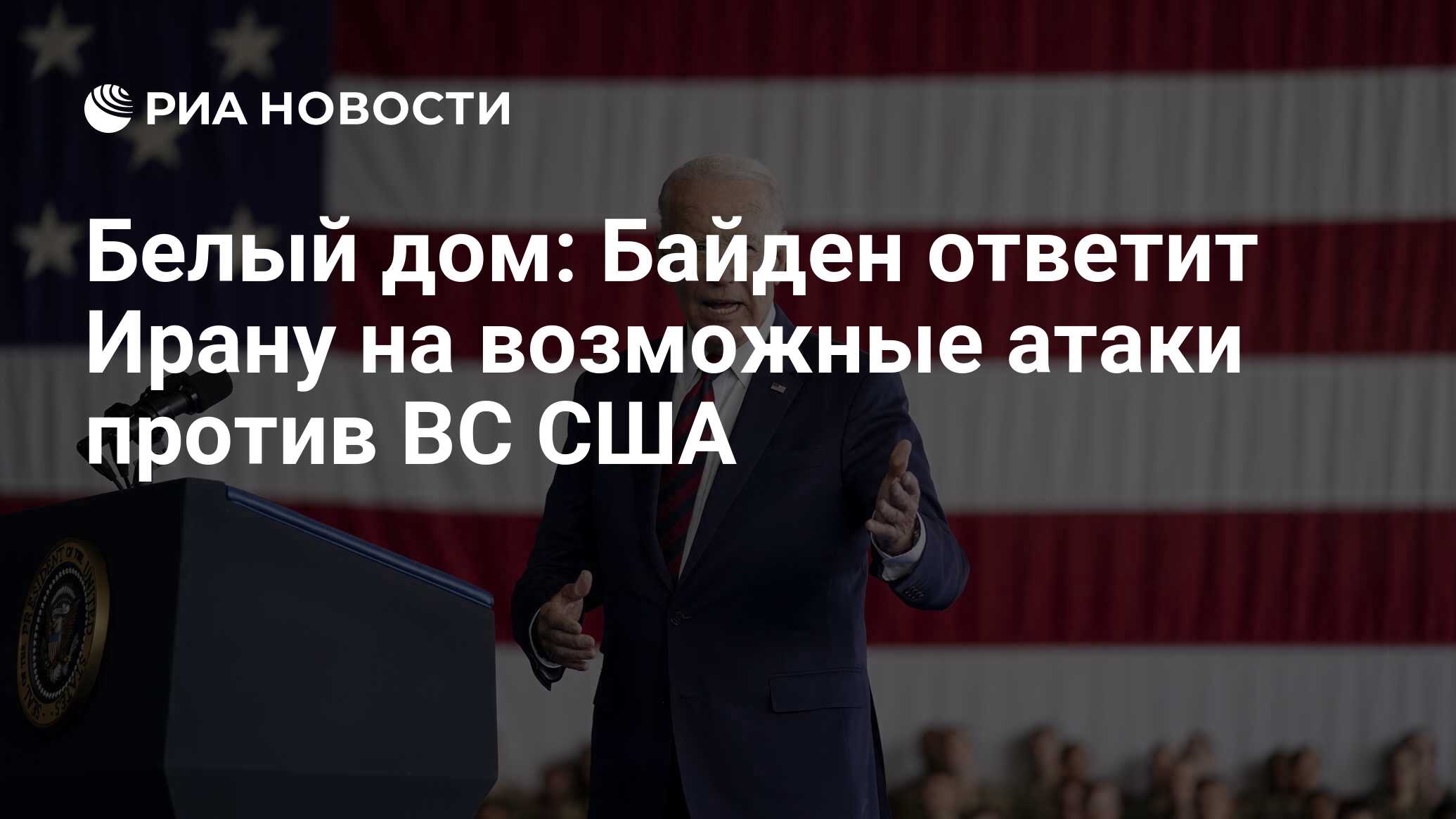 РИА НОВОСТИ

Белый дом: Байден ответит Ирану на возможные атаки против ВС США